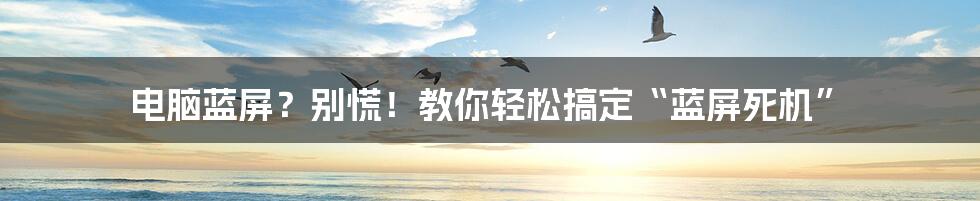 电脑蓝屏？别慌！教你轻松搞定“蓝屏死机”